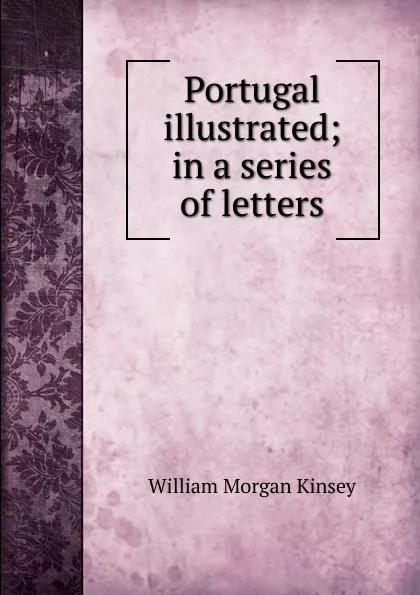 Portugal illustrated; in a series of letters

William Morgan Kinsey